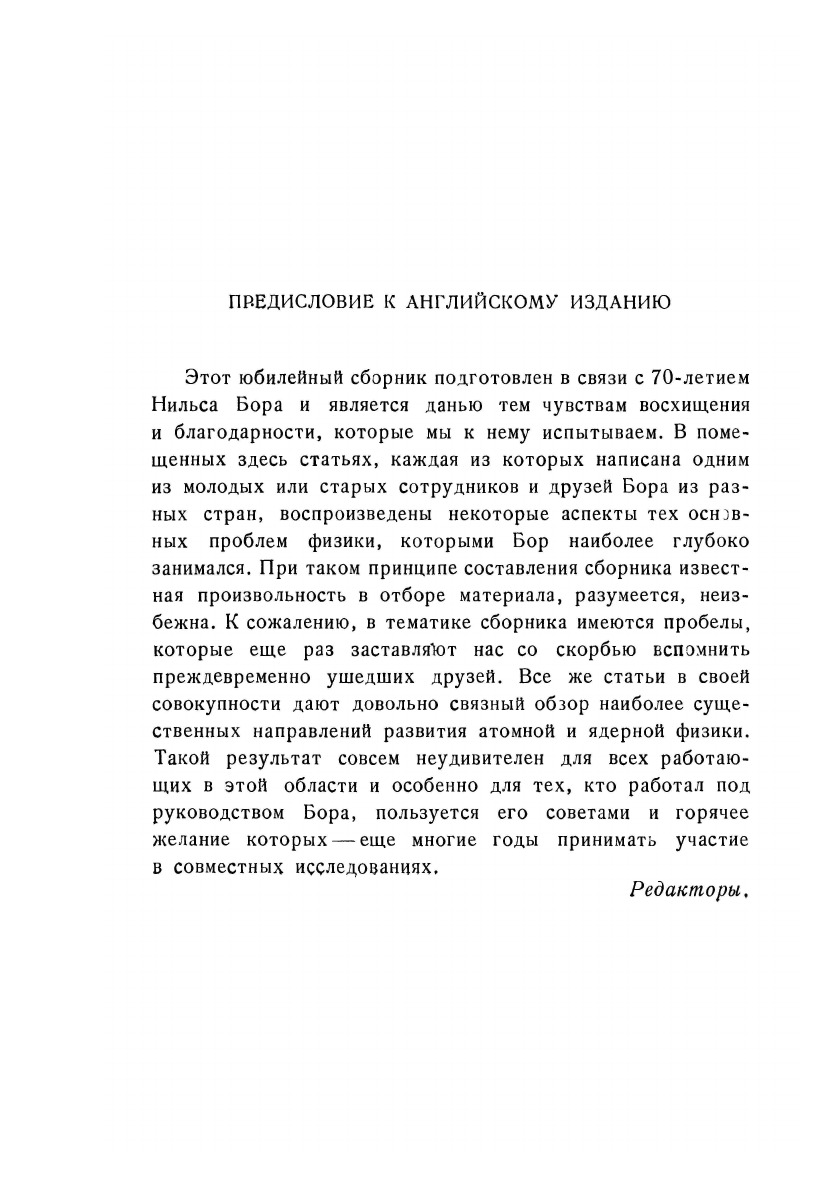 ПРЕДИСЛОВИЕ К АНГЛИЙСКОМУ ИЗДАНИЮ

Этот юбилейный сборник подготовлен в связи с 70-летием Нильса Бора и является данью тем чувствам восхищения и благодарности, которые мы к нему испытываем. В помещенных здесь статьях, каждая из которых написана одним из молодых или старых сотрудников и друзей Бора из разных стран, воспроизведены некоторые аспекты тех основных проблем физики, которыми Бор наиболее глубоко занимался. При таком принципе составления сборника известная произвольность в отборе материала, разумеется, неизбежна. К сожалению, в тематике сборника имеются пробелы, которые еще раз заставляют нас со скорбью вспомнить преждевременно ушедших друзей. Все же статьи в своей совокупности дают довольно связный обзор наиболее существенных направлений развития атомной и ядерной физики. Такой результат совсем неудивителен для всех работающих в этой области и особенно для тех, кто работал под руководством Бора, пользуется его советами и горячее желание которых — еще многие годы принимать участие в совместных исследованиях.

Редакторы.